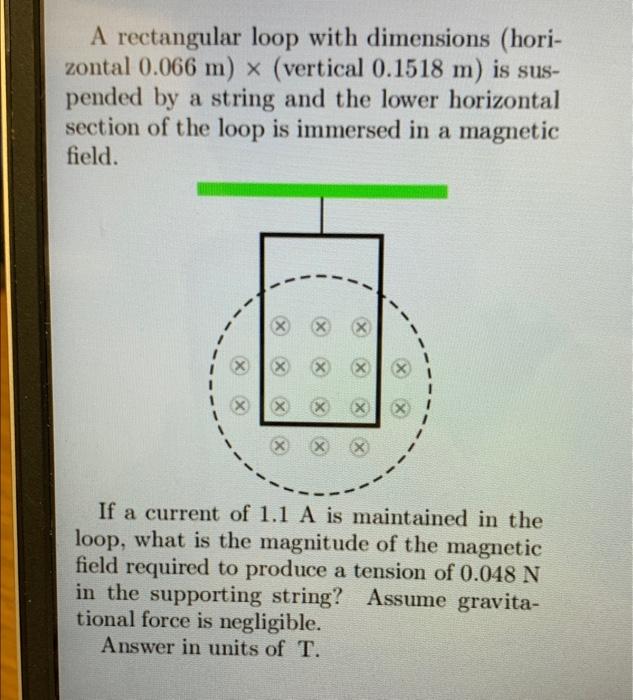 A rectangular loop with dimensions (horizontal 0.066 m) × (vertical 0.1518 m) is suspended by a string and the lower horizontal section of the loop is immersed in a magnetic field.

If a current of 1.1 A is maintained in the loop, what is the magnitude of the magnetic field required to produce a tension of 0.048 N in the supporting string? Assume gravitational force is negligible.

Answer in units of T.